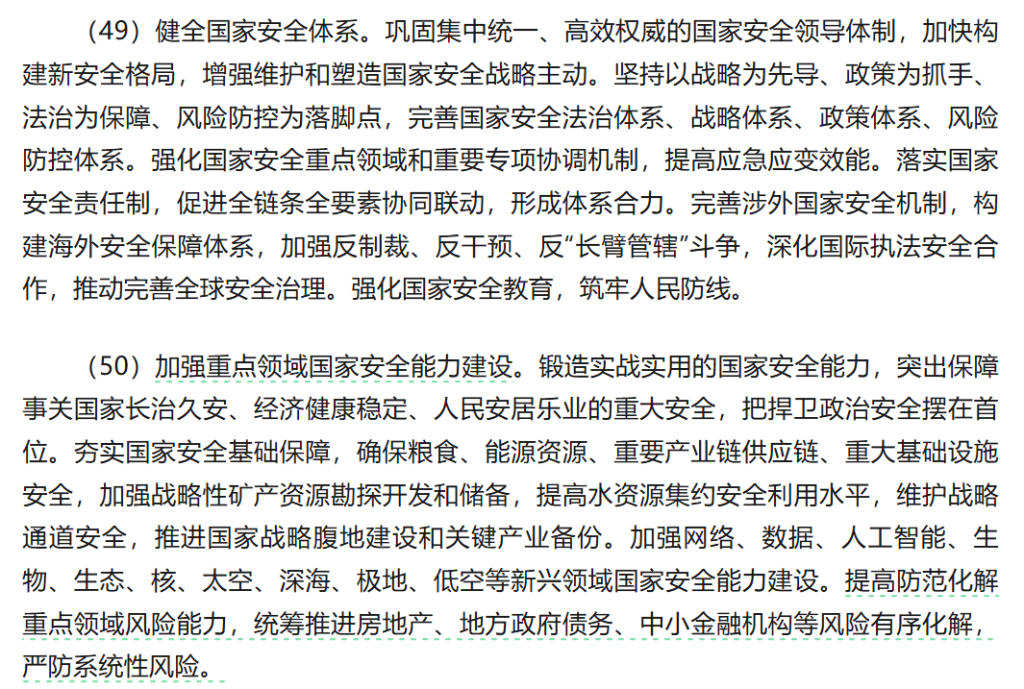 （49）健全国家安全体系。巩固集中统一、高效权威的国家安全领导体制，加快构建新安全格局，增强维护和塑造国家安全战略主动。坚持以战略为先导、政策为抓手、法治为保障、风险防控为落脚点，完善国家安全法治体系、战略体系、政策体系、风险防控体系。强化国家安全重点领域和重要专项协调机制，提高应急应变效能。落实国家安全责任制，促进全链条全要素协同联动，形成体系合力。完善涉外国家安全机制，构建海外安全保障体系，加强反制裁、反干预、反“长臂管辖”斗争，深化国际执法安全合作，推动完善全球安全治理。强化国家安全教育，筑牢人民防线。

（50）加强重点领域国家安全能力建设。锻造实战实用的国家安全能力，突出保障事关国家长治久安、经济健康稳定、人民安居乐业的重大安全，把捍卫政治安全摆在首位。夯实国家安全基础保障，确保粮食、能源资源、重要产业链供应链、重大基础设施安全，加强战略性矿产资源勘探开发和储备，提高水资源集约安全利用水平，维护战略通道安全，推进国家战略腹地建设和关键产业备份。加强网络、数据、人工智能、生物、生态、核、太空、深海、极地、低空等新兴领域国家安全能力建设。提高防范化解重点领域风险能力，统筹推进房地产、地方政府债务、中小金融机构等风险有序化解，严防系统性风险。